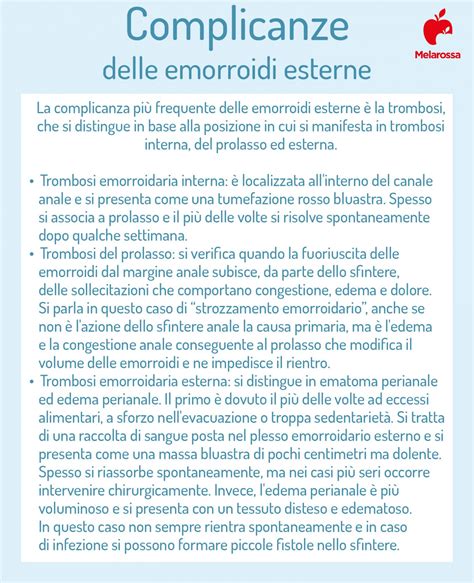 Complicanze
delle emorroidi esterne

Melarossa

La complicanza più frequente delle emorroidi esterne è la trombosi, che si distingue in base alla posizione in cui si manifesta in trombosi interna, del prolasso ed esterna.

• Trombosi emorroidaria interna: è localizzata all'interno del canale anale e si presenta come una tumefazione rosso bluastra. Spesso si associa a prolasso e il più delle volte si risolve spontaneamente dopo qualche settimana.
• Trombosi del prolasso: si verifica quando la fuoriuscita delle emorroidi dal margine anale subisce, da parte dello sfintere, delle sollecitazioni che comportano congestione, edema e dolore. Si parla in questo caso di "strozzamento emorroidario", anche se non è l'azione dello sfintere anale la causa primaria, ma è l'edema e la congestione anale conseguente al prolasso che modifica il volume delle emorroidi e ne impedisce il rientro.
• Trombosi emorroidaria esterna: si distingue in ematoma perianale ed edema perianale. Il primo è dovuto il più delle volte ad eccessi alimentari, a sforzo nell'evacuazione o troppa sedentarietà. Si tratta di una raccolta di sangue posta nel plesso emorroidario esterno e si presenta come una massa bluastra di pochi centimetri ma dolente. Spesso si riassorbe spontaneamente, ma nei casi più seri occorre intervenire chirurgicamente. Invece, l'edema perianale è più voluminoso e si presenta con un tessuto disteso e edematoso. In questo caso non sempre rientra spontaneamente e in caso di infezione si possono formare piccole fistole nello sfintere.